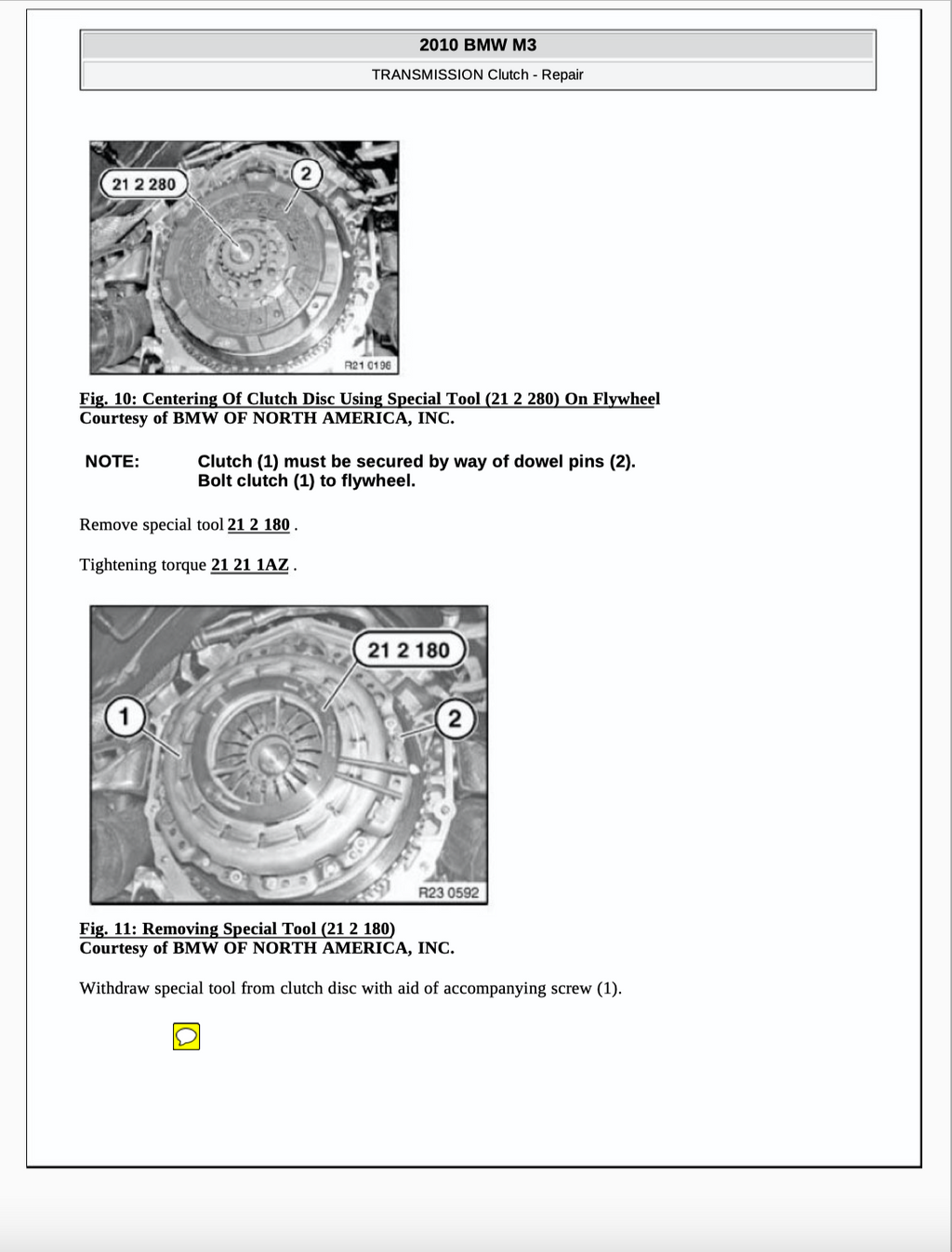 2010 BMW M3

TRANSMISSION Clutch - Repair

21 2 280
2
R21 0196

Fig. 10: Centering Of Clutch Disc Using Special Tool (21 2 280) On Flywheel
Courtesy of BMW OF NORTH AMERICA, INC.

NOTE: Clutch (1) must be secured by way of dowel pins (2). Bolt clutch (1) to flywheel.

Remove special tool 21 2 180 .

Tightening torque 21 21 1AZ .

21 2 180
1
2
R23 0592

Fig. 11: Removing Special Tool (21 2 180)
Courtesy of BMW OF NORTH AMERICA, INC.

Withdraw special tool from clutch disc with aid of accompanying screw (1).